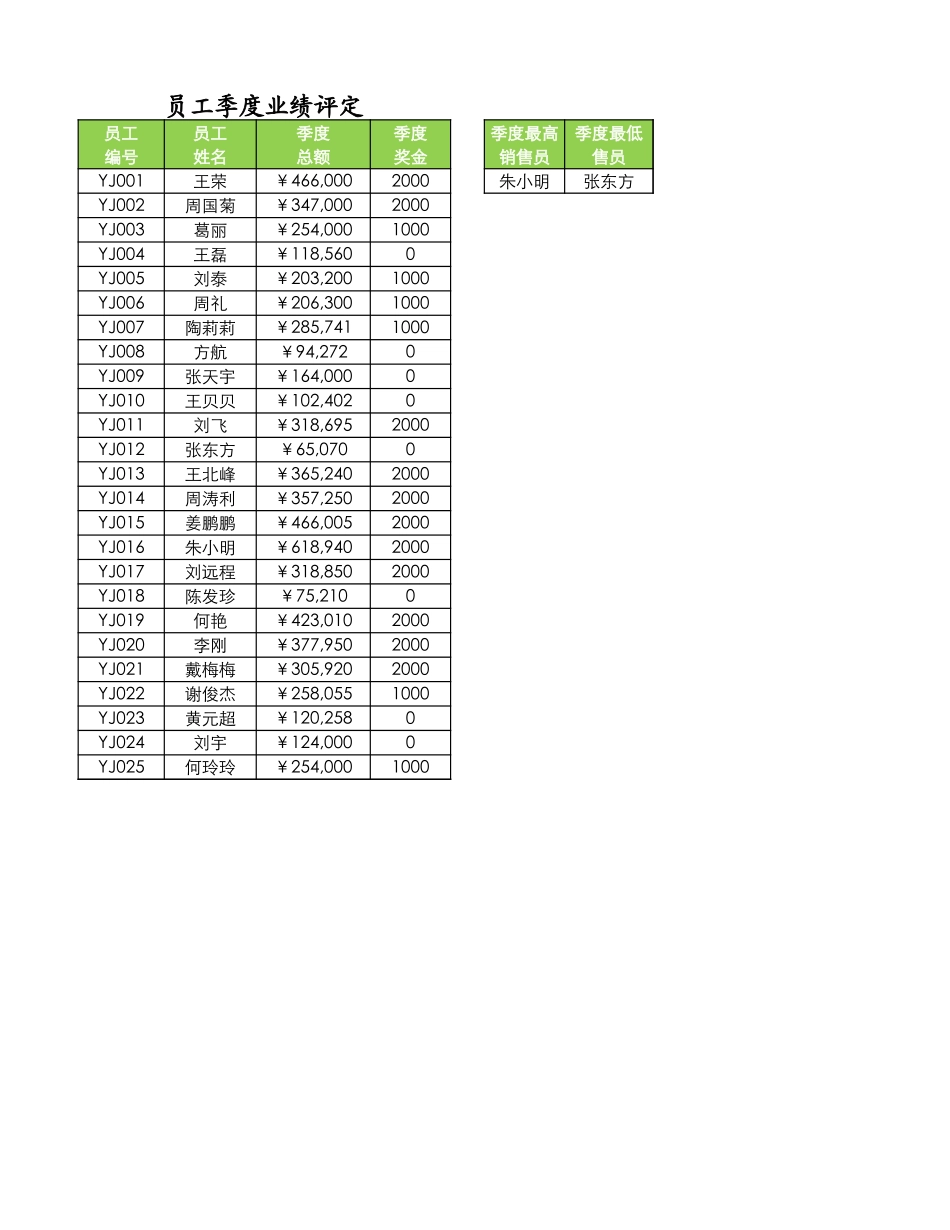 员工季度业绩评定

| 员工编号 | 员工姓名 | 季度总额 | 季度奖金 |
|---|---|---|---|
| YJ001 | 王荣 | ￥466,000 | 2000 |
| YJ002 | 周国菊 | ￥347,000 | 2000 |
| YJ003 | 葛丽 | ￥254,000 | 1000 |
| YJ004 | 王磊 | ￥118,560 | 0 |
| YJ005 | 刘泰 | ￥203,200 | 1000 |
| YJ006 | 周礼 | ￥206,300 | 1000 |
| YJ007 | 陶莉莉 | ￥285,741 | 1000 |
| YJ008 | 方航 | ￥94,272 | 0 |
| YJ009 | 张天宇 | ￥164,000 | 0 |
| YJ010 | 王贝贝 | ￥102,402 | 0 |
| YJ011 | 刘飞 | ￥318,695 | 2000 |
| YJ012 | 张东方 | ￥65,070 | 0 |
| YJ013 | 王北峰 | ￥365,240 | 2000 |
| YJ014 | 周涛利 | ￥357,250 | 2000 |
| YJ015 | 姜鹏鹏 | ￥466,005 | 2000 |
| YJ016 | 朱小明 | ￥618,940 | 2000 |
| YJ017 | 刘远程 | ￥318,850 | 2000 |
| YJ018 | 陈发珍 | ￥75,210 | 0 |
| YJ019 | 何艳 | ￥423,010 | 2000 |
| YJ020 | 李刚 | ￥377,950 | 2000 |
| YJ021 | 戴梅梅 | ￥305,920 | 2000 |
| YJ022 | 谢俊杰 | ￥258,055 | 1000 |
| YJ023 | 黄元超 | ￥120,258 | 0 |
| YJ024 | 刘宇 | ￥124,000 | 0 |
| YJ025 | 何玲玲 | ￥254,000 | 1000 |

| 季度最高销售员 | 季度最低售员 |
|---|---|
| 朱小明 | 张东方 |